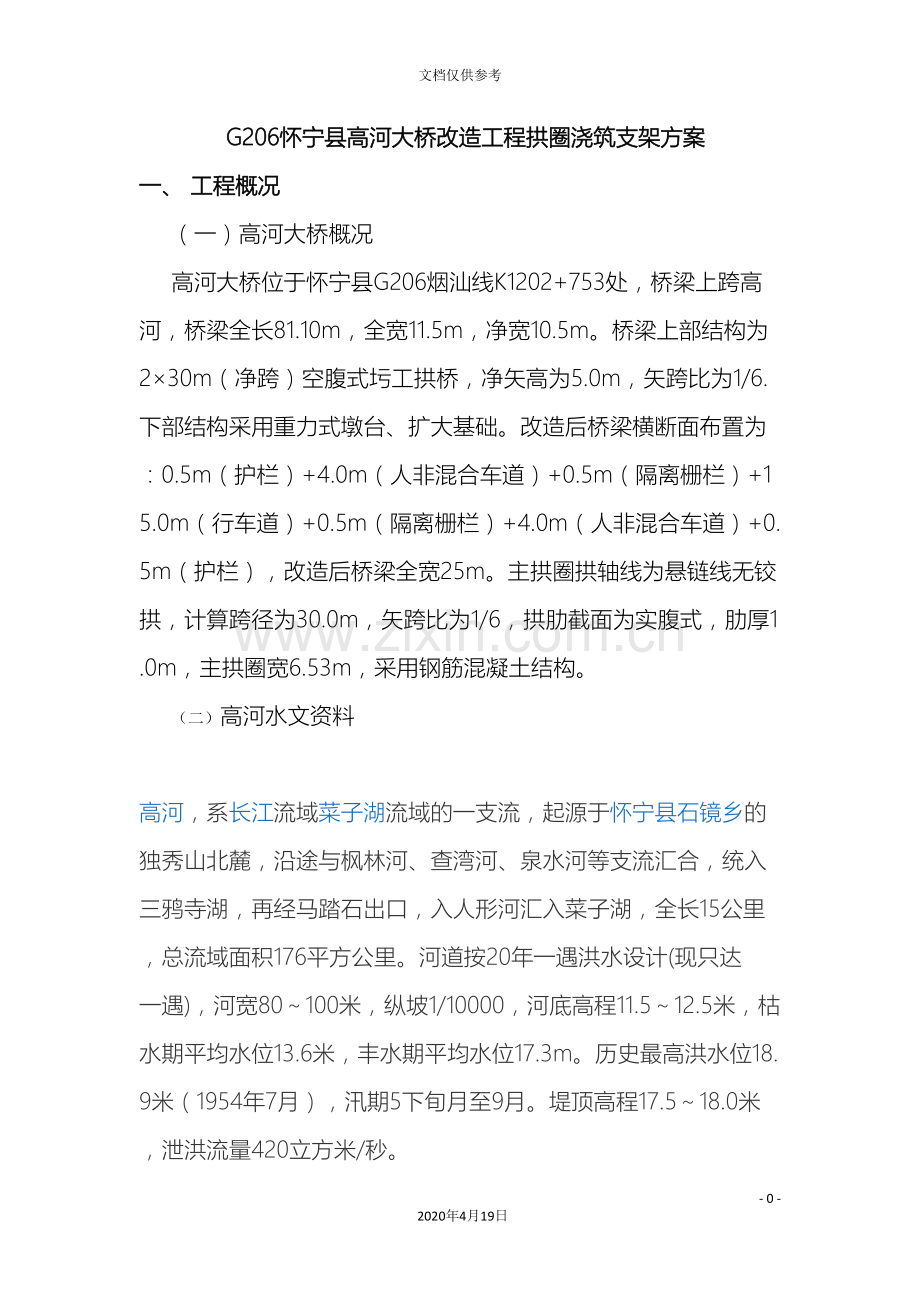 文档仅供参考

G206怀宁县高河大桥改造工程拱圈浇筑支架方案

一、 工程概况

（一）高河大桥概况

高河大桥位于怀宁县G206烟汕线K1202+753处，桥梁上跨高河，桥梁全长81.10m，全宽11.5m，净宽10.5m。桥梁上部结构为2×30m（净跨）空腹式圬工拱桥，净矢高为5.0m，矢跨比为1/6.下部结构采用重力式墩台、扩大基础。改造后桥梁横断面布置为：0.5m（护栏）+4.0m（人非混合车道）+0.5m（隔离栅栏）+15.0m（行车道）+0.5m（隔离栅栏）+4.0m（人非混合车道）+0.5m（护栏），改造后桥梁全宽25m。主拱圈拱轴线为悬链线无铰拱，计算跨径为30.0m，矢跨比为1/6，拱肋截面为实腹式，肋厚1.0m，主拱圈宽6.53m，采用钢筋混凝土结构。

（二）高河水文资料

高河，系长江流域菜子湖流域的一支流，起源于怀宁县石镜乡的独秀山北麓，沿途与枫林河、查湾河、泉水河等支流汇合，统入三鸦寺湖，再经马踏石出口，入人形河汇入菜子湖，全长15公里，总流域面积176平方公里。河道按20年一遇洪水设计(现只达一遇)，河宽80～100米，纵坡1/10000，河底高程11.5～12.5米，枯水期平均水位13.6米，丰水期平均水位17.3m。历史最高洪水位18.9米（1954年7月），汛期5下旬月至9月。堤顶高程17.5～18.0米，泄洪流量420立方米/秒。

- 0 -

2020年4月19日

www.zixin.com.cn